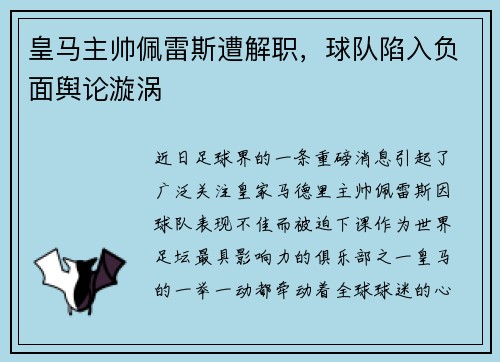 皇马主帅佩雷斯遭解职，球队陷入负面舆论漩涡

近日足球界的一条重磅消息引起了广泛关注皇家马德里主帅佩雷斯因球队表现不佳而被迫下课作为世界足坛最具影响力的俱乐部之一皇马的一举一动都牵动着全球球迷的心